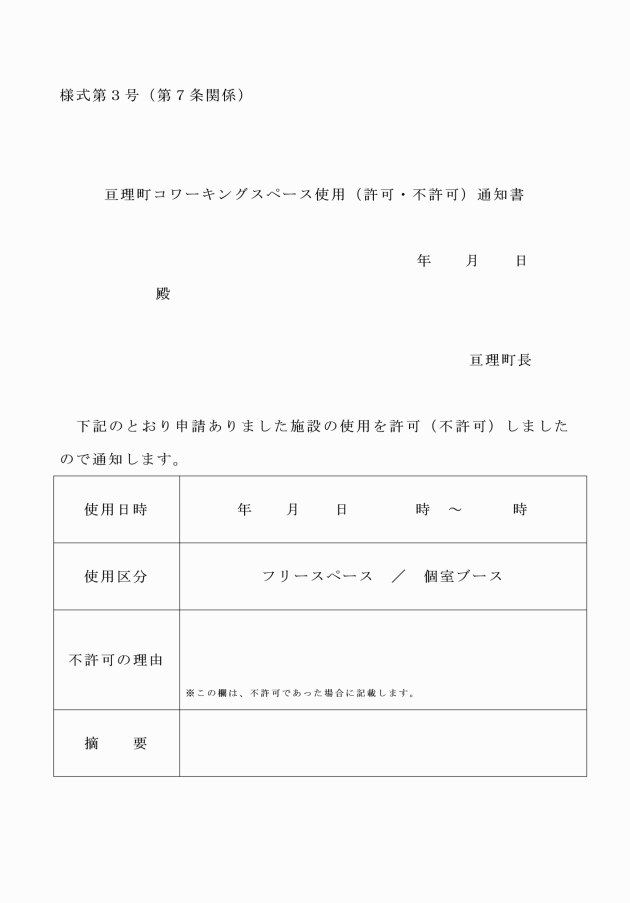 様式第３号（第７条関係）

亘理町コワーキングスペース使用（許可・不許可）通知書

年　　月　　日

殿

亘理町長

下記のとおり申請ありました施設の使用を許可（不許可）しましたので通知します。

| 使用日時 | 年　　月　　日　　　時　～　　　時 |
|---|---|
| 使用区分 | フリースペース　／　個室ブース |
| 不許可の理由 | ※この欄は、不許可であった場合に記載します。 |
| 摘　　要 | |